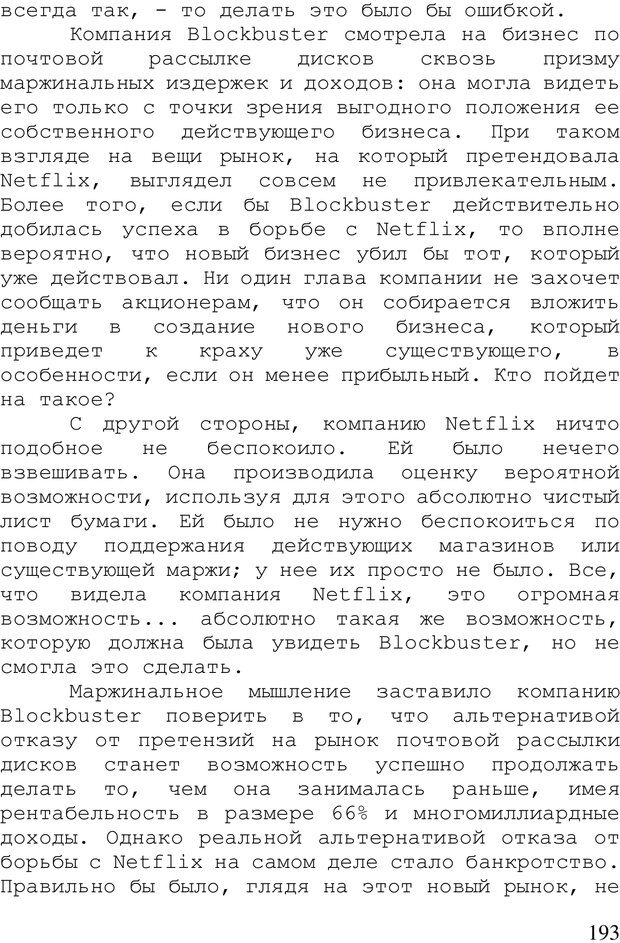 всегда так, - то делать это было бы ошибкой.

Компания Blockbuster смотрела на бизнес по почтовой рассылке дисков сквозь призму маржинальных издержек и доходов: она могла видеть его только с точки зрения выгодного положения ее собственного действующего бизнеса. При таком взгляде на вещи рынок, на который претендовала Netflix, выглядел совсем не привлекательным. Более того, если бы Blockbuster действительно добилась успеха в борьбе с Netflix, то вполне вероятно, что новый бизнес убил бы тот, который уже действовал. Ни один глава компании не захочет сообщать акционерам, что он собирается вложить деньги в создание нового бизнеса, который приведет к краху уже существующего, в особенности, если он менее прибыльный. Кто пойдет на такое?

С другой стороны, компанию Netflix ничто подобное не беспокоило. Ей было нечего взвешивать. Она производила оценку вероятной возможности, используя для этого абсолютно чистый лист бумаги. Ей было не нужно беспокоиться по поводу поддержания действующих магазинов или существующей маржи; у нее их просто не было. Все, что видела компания Netflix, это огромная возможность... абсолютно такая же возможность, которую должна была увидеть Blockbuster, но не смогла это сделать.

Маржинальное мышление заставило компанию Blockbuster поверить в то, что альтернативой отказу от претензий на рынок почтовой рассылки дисков станет возможность успешно продолжать делать то, чем она занималась раньше, имея рентабельность в размере 66% и многомиллиардные доходы. Однако реальной альтернативой отказа от борьбы с Netflix на самом деле стало банкротство. Правильно бы было, глядя на этот новый рынок, не

193